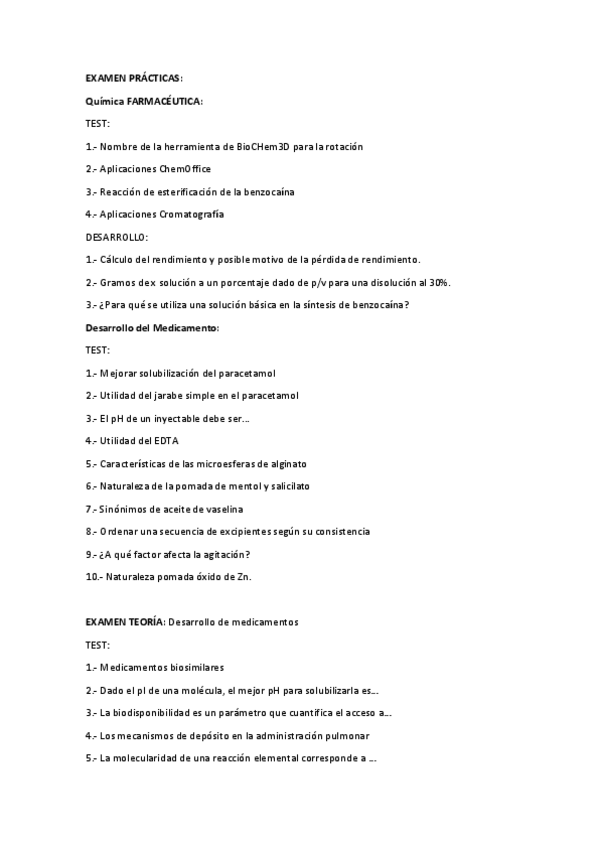 EXAMEN PRÁCTICAS:

Química FARMACÉUTICA:

TEST:

1.- Nombre de la herramienta de BioCHem3D para la rotación

2.- Aplicaciones ChemOffice

3.- Reacción de esterificación de la benzocaína

4.- Aplicaciones Cromatografía

DESARROLLO:

1.- Cálculo del rendimiento y posible motivo de la pérdida de rendimiento.

2.- Gramos de x solución a un porcentaje dado de p/v para una disolución al 30%.

3.- ¿Para qué se utiliza una solución básica en la síntesis de benzocaína?

Desarrollo del Medicamento:

TEST:

1.- Mejorar solubilización del paracetamol

2.- Utilidad del jarabe simple en el paracetamol

3.- El pH de un inyectable debe ser...

4.- Utilidad del EDTA

5.- Características de las microesferas de alginato

6.- Naturaleza de la pomada de mentol y salicilato

7.- Sinónimos de aceite de vaselina

8.- Ordenar una secuencia de excipientes según su consistencia

9.- ¿A qué factor afecta la agitación?

10.- Naturaleza pomada óxido de Zn.

EXAMEN TEORÍA: Desarrollo de medicamentos

TEST:

1.- Medicamentos biosimilares

2.- Dado el pI de una molécula, el mejor pH para solubilizarla es...

3.- La biodisponibilidad es un parámetro que cuantifica el acceso a...

4.- Los mecanismos de depósito en la administración pulmonar

5.- La molecularidad de una reacción elemental corresponde a ...